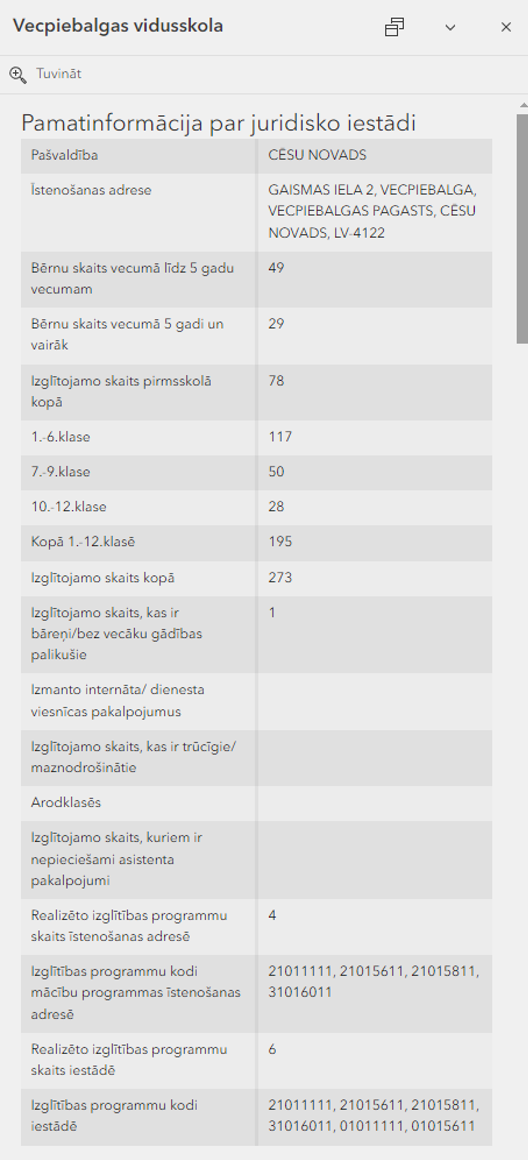 Vecpiebalgas vidusskola

Tuvināt

Pamatinformācija par juridisko iestādi

| Pašvaldība | CĒSU NOVADS |
|---|---|
| Īstenošanas adrese | GAISMAS IELA 2, VECPIEBALGA, VECPIEBALGAS PAGASTS, CĒSU NOVADS, LV-4122 |
| Bērnu skaits vecumā līdz 5 gadu vecumam | 49 |
| Bērnu skaits vecumā 5 gadi un vairāk | 29 |
| Izglītojamo skaits pirmsskolā kopā | 78 |
| 1.-6.klase | 117 |
| 7.-9.klase | 50 |
| 10.-12.klase | 28 |
| Kopā 1.-12.klasē | 195 |
| Izglītojamo skaits kopā | 273 |
| Izglītojamo skaits, kas ir bāreņi/bez vecāku gādības palikušie | 1 |
| Izmanto internāta/ dienesta viesnīcas pakalpojumus | |
| Izglītojamo skaits, kas ir trūcīgie/ maznodrošinātie | |
| Arodklasēs | |
| Izglītojamo skaits, kuriem ir nepieciešami asistenta pakalpojumi | |
| Realizēto izglītības programmu skaits īstenošanas adresē | 4 |
| Izglītības programmu kodi mācību programmas īstenošanas adresē | 21011111, 21015611, 21015811, 31016011 |
| Realizēto izglītības programmu skaits iestādē | 6 |
| Izglītības programmu kodi iestādē | 21011111, 21015611, 21015811, 31016011, 01011111, 01015611 |